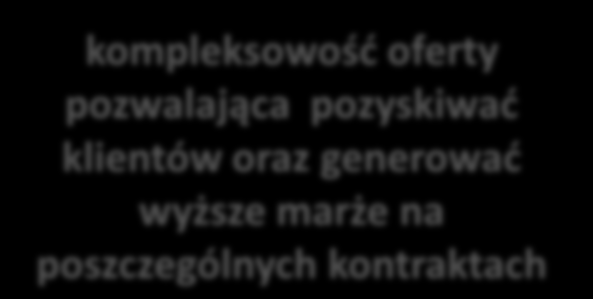 kompleksowość oferty pozwalająca  pozyskiwać klientów oraz generować wyższe marże na poszczególnych kontraktach